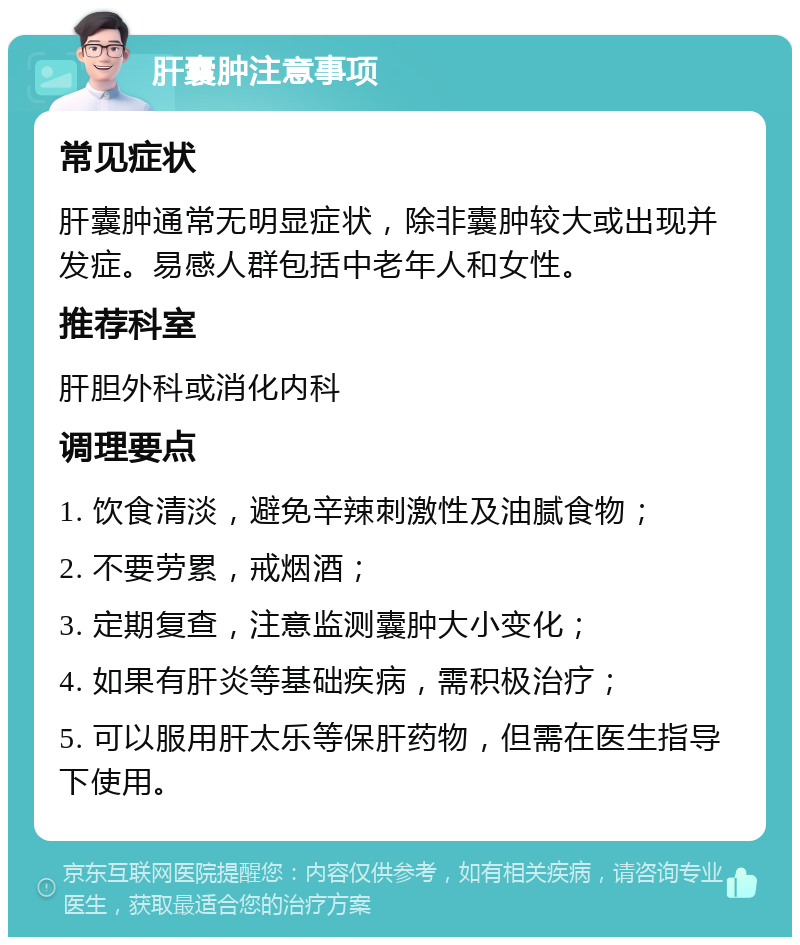 肝囊肿注意事项

常见症状

肝囊肿通常无明显症状，除非囊肿较大或出现并发症。易感人群包括中老年人和女性。

推荐科室

肝胆外科或消化内科

调理要点

1. 饮食清淡，避免辛辣刺激性及油腻食物；

2. 不要劳累，戒烟酒；

3. 定期复查，注意监测囊肿大小变化；

4. 如果有肝炎等基础疾病，需积极治疗；

5. 可以服用肝太乐等保肝药物，但需在医生指导下使用。

京东互联网医院提醒您：内容仅供参考，如有相关疾病，请咨询专业医生，获取最适合您的治疗方案